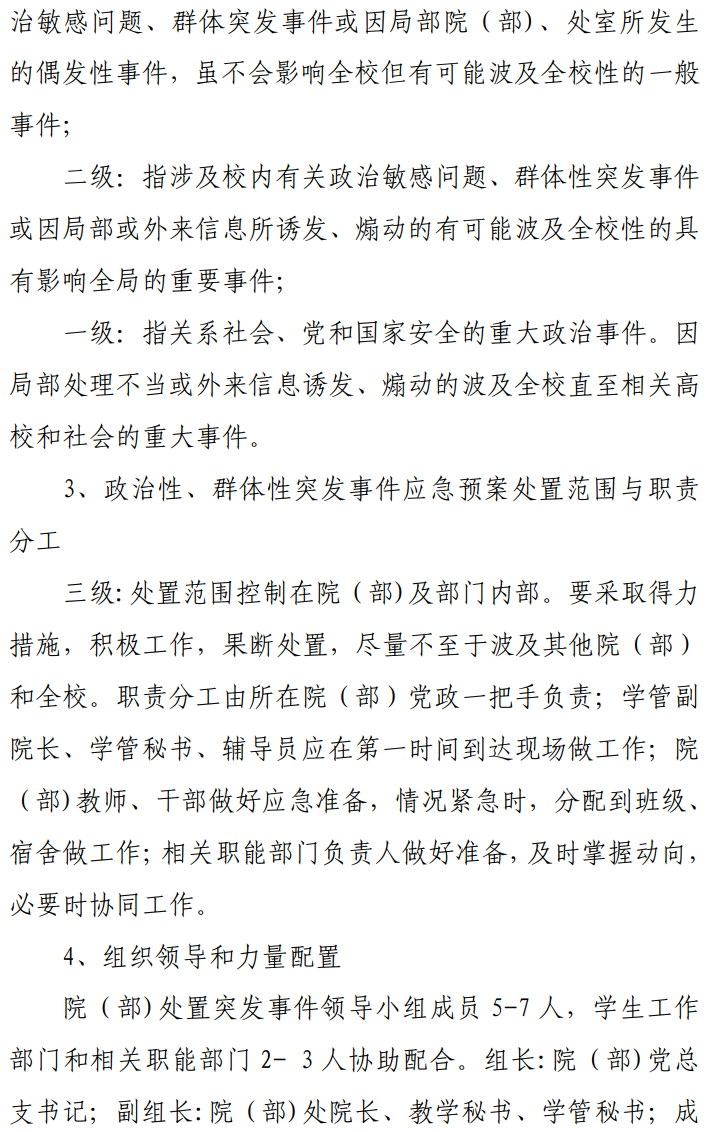 治敏感问题、群体突发事件或因局部院（部）、处室所发生的偶发性事件，虽不会影响全校但有可能波及全校性的一般事件；

二级：指涉及校内有关政治敏感问题、群体性突发事件或因局部或外来信息所诱发、煽动的有可能波及全校性的具有影响全局的重要事件；

一级：指关系社会、党和国家安全的重大政治事件。因局部处理不当或外来信息诱发、煽动的波及全校直至相关高校和社会的重大事件。

3、政治性、群体性突发事件应急预案处置范围与职责分工

三级：处置范围控制在院（部）及部门内部。要采取得力措施，积极工作，果断处置，尽量不至于波及其他院（部）和全校。职责分工由所在院（部）党政一把手负责；学管副院长、学管秘书、辅导员应在第一时间到达现场做工作；院（部）教师、干部做好应急准备，情况紧急时，分配到班级、宿舍做工作；相关职能部门负责人做好准备，及时掌握动向，必要时协同工作。

4、组织领导和力量配置

院（部）处置突发事件领导小组成员 5-7 人，学生工作部门和相关职能部门 2- 3 人协助配合。组长：院（部）党总支书记；副组长：院（部）处院长、教学秘书、学管秘书；成